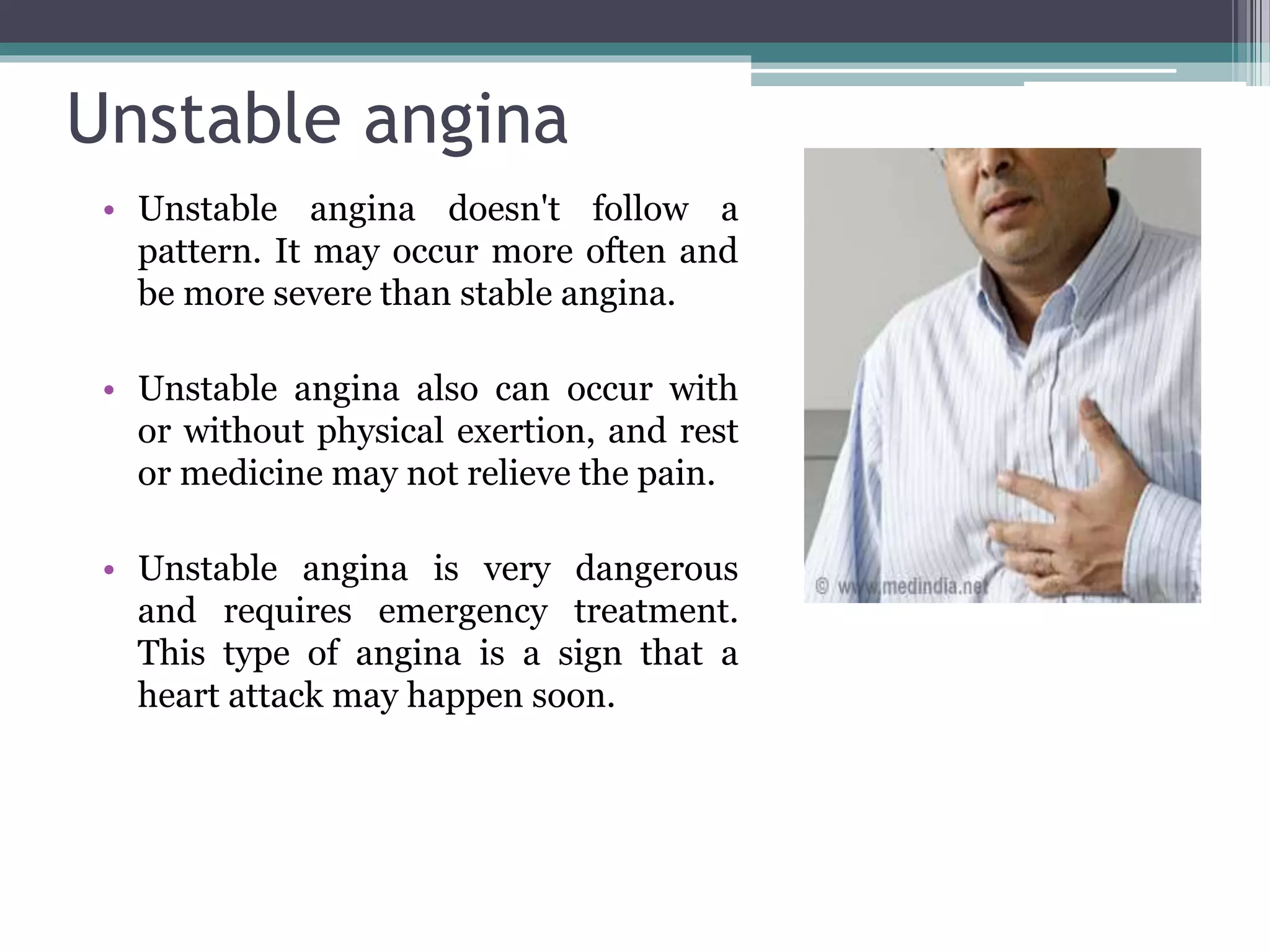 Unstable angina

• Unstable angina doesn't follow a pattern. It may occur more often and be more severe than stable angina.

• Unstable angina also can occur with or without physical exertion, and rest or medicine may not relieve the pain.

• Unstable angina is very dangerous and requires emergency treatment. This type of angina is a sign that a heart attack may happen soon.

© www.medindia.net